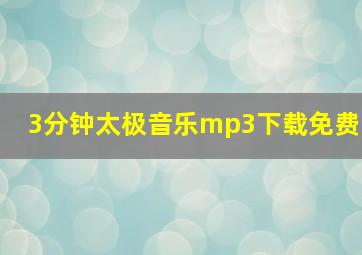 3分钟太极音乐mp3下载免费